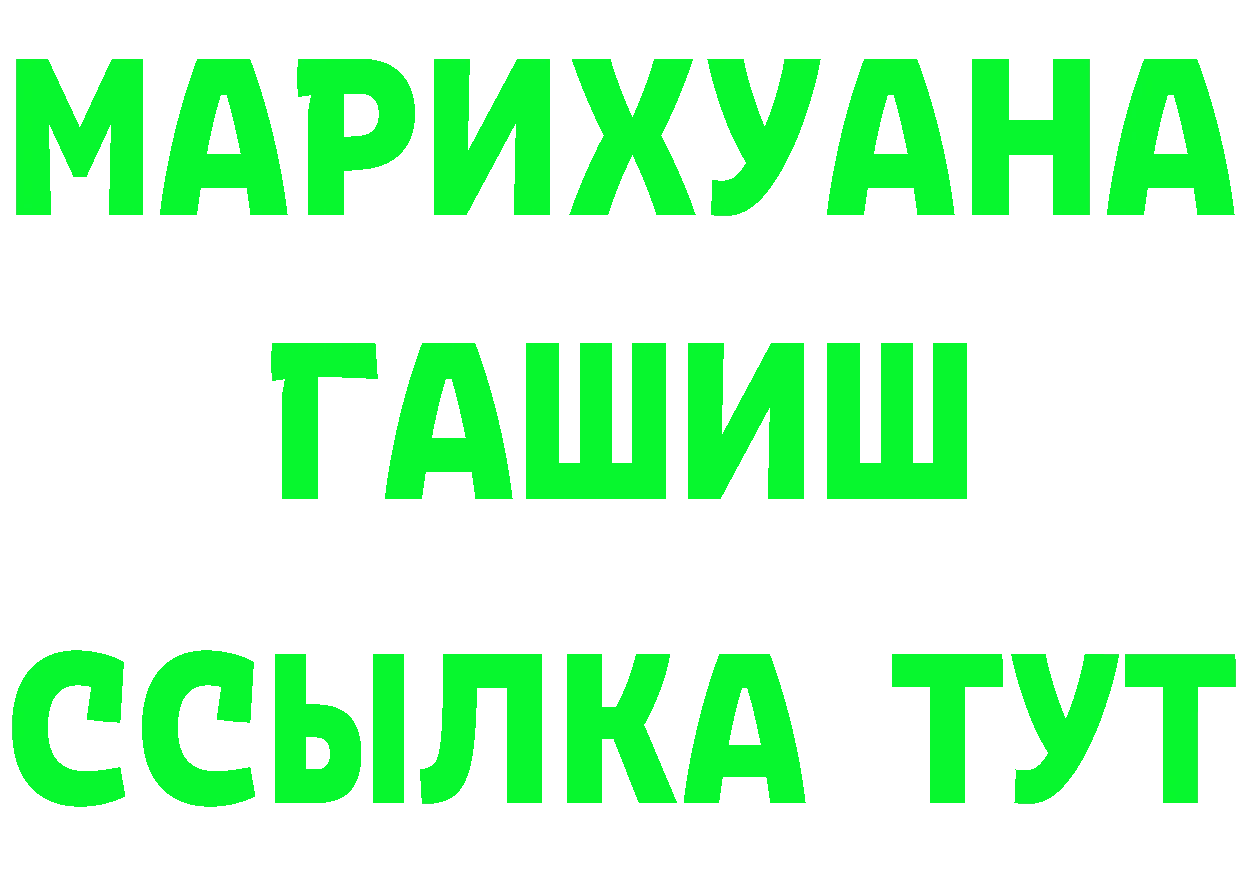 МАРИХУАНА
ГАШИШ
ССЫЛКА ТУТ